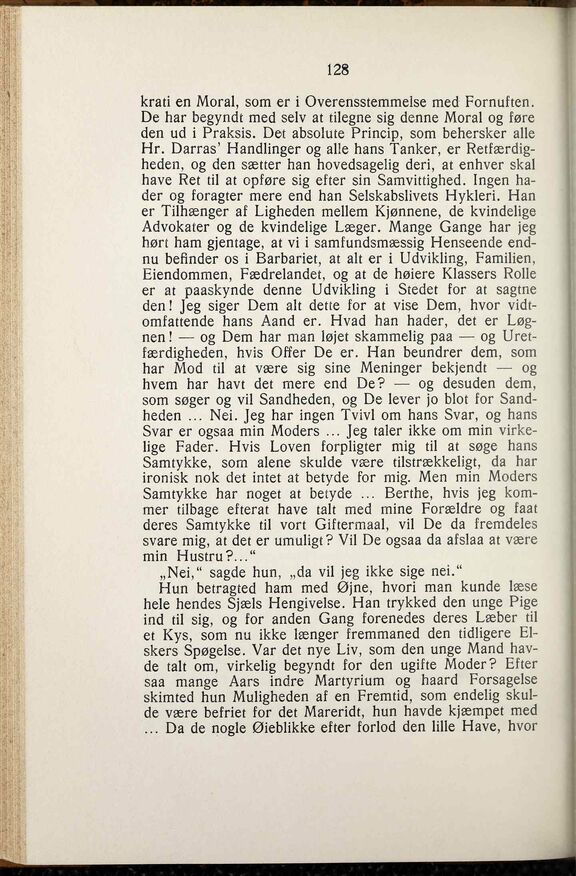 128

krati en Moral, som er i Overensstemmelse med Fornuften. De har begyndt med selv at tilegne sig denne Moral og føre den ud i Praksis. Det absolute Princip, som behersker alle Hr. Darras' Handlinger og alle hans Tanker, er Retfærdigheden, og den sætter han hovedsagelig deri, at enhver skal have Ret til at opføre sig efter sin Samvittighed. Ingen hader og foragter mere end han Selskabslivets Hykleri. Han er Tilhænger af Ligheden mellem Kjønnene, de kvindelige Advokater og de kvindelige Læger. Mange Gange har jeg hørt ham gjentage, at vi i samfundsmæssig Henseende endnu befinder os i Barbariet, at alt er i Udvikling, Familien, Eiendommen, Fædrelandet, og at de høiere Klassers Rolle er at paaskynde denne Udvikling i Stedet for at sagtne den! Jeg siger Dem alt dette for at vise Dem, hvor vidtomfattende hans Aand er. Hvad han hader, det er Løgnen! — og Dem har man løjet skammelig paa — og Uretfærdigheden, hvis Offer De er. Han beundrer dem, som har Mod til at være sig sine Meninger bekjendt — og hvem har havt det mere end De? — og desuden dem, som søger og vil Sandheden, og De lever jo blot for Sandheden ... Nei. Jeg har ingen Tvivl om hans Svar, og hans Svar er ogsaa min Moders ... Jeg taler ikke om min virkelige Fader. Hvis Loven forpligter mig til at søge hans Samtykke, som alene skulde være tilstrækkeligt, da har ironisk nok det intet at betyde for mig. Men min Moders Samtykke har noget at betyde ... Berthe, hvis jeg kommer tilbage efterat have talt med mine Forældre og faat deres Samtykke til vort Giftermaal, vil De da fremdeles svare mig, at det er umuligt? Vil De ogsaa da afslaa at være min Hustru?..."

„Nei," sagde hun, „da vil jeg ikke sige nei."

Hun betragted ham med Øjne, hvori man kunde læse hele hendes Sjæls Hengivelse. Han trykked den unge Pige ind til sig, og for anden Gang forenedes deres Læber til et Kys, som nu ikke længer fremmaned den tidligere Elskers Spøgelse. Var det nye Liv, som den unge Mand havde talt om, virkelig begyndt for den ugifte Moder? Efter saa mange Aars indre Martyrium og haard Forsagelse skimted hun Muligheden af en Fremtid, som endelig skulde være befriet for det Mareridt, hun havde kjæmpet med ... Da de nogle Øieblikke efter forlod den lille Have, hvor